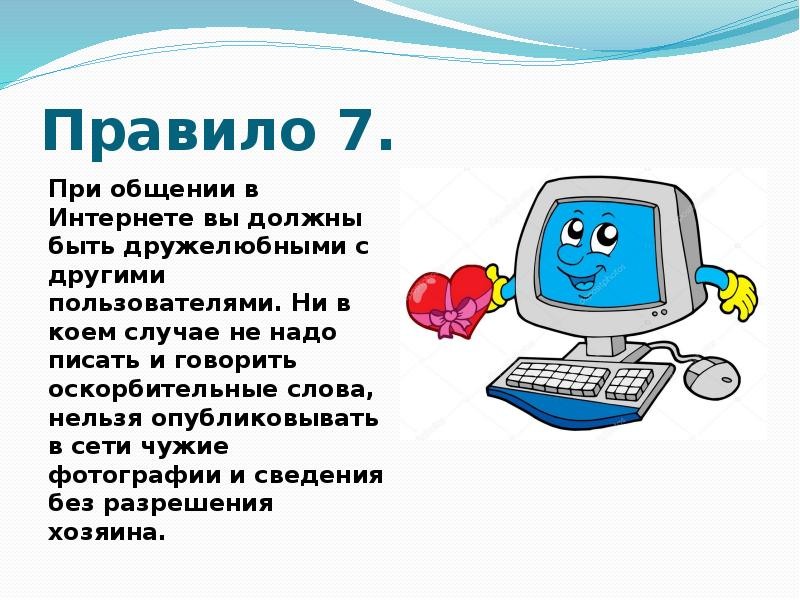 Правило 7.

При общении в Интернете вы должны быть дружелюбными с другими пользователями. Ни в коем случае не надо писать и говорить оскорбительные слова, нельзя опубликовывать в сети чужие фотографии и сведения без разрешения хозяина.